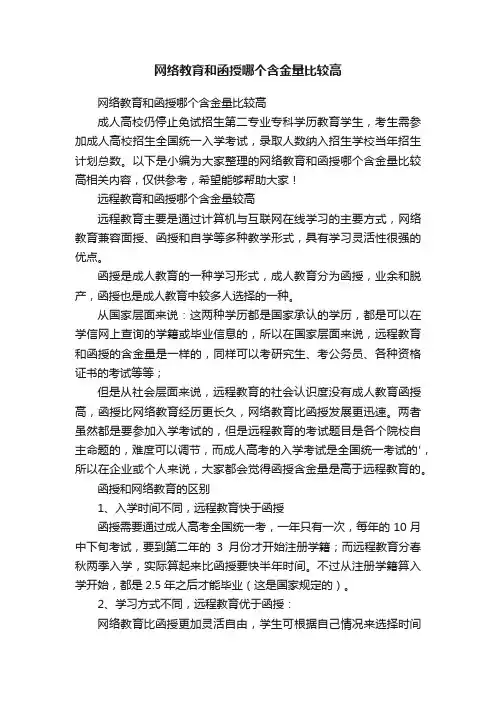 网络教育和函授哪个含金量比较高

网络教育和函授哪个含金量比较高

成人高校仍停止免试招生第二专业专科学历教育学生，考生需参加成人高校招生全国统一入学考试，录取人数纳入招生学校当年招生计划总数。以下是小编为大家整理的网络教育和函授哪个含金量比较高相关内容，仅供参考，希望能够帮助大家！

远程教育和函授哪个含金量较高

远程教育主要是通过计算机与互联网在线学习的主要方式，网络教育兼容面授、函授和自学等多种教学形式，具有学习灵活性很强的优点。

函授是成人教育的一种学习形式，成人教育分为函授，业余和脱产，函授也是成人教育中较多人选择的一种。

从国家层面来说：这两种学历都是国家承认的学历，都是可以在学信网上查询的学籍或毕业信息的，所以在国家层面来说，远程教育和函授的含金量是一样的，同样可以考研究生、考公务员、各种资格证书的考试等等；

但是从社会层面来说，远程教育的社会认识度没有成人教育函授高，函授比网络教育经历更长久，网络教育比函授发展更迅速。两者虽然都是要参加入学考试的，但是远程教育的考试题目是各个院校自主命题的，难度可以调节，而成人高考的入学考试是全国统一考试的'，所以在企业或个人来说，大家都会觉得函授含金量是高于远程教育的。

函授和网络教育的区别

1、入学时间不同，远程教育快于函授

函授需要通过成人高考全国统一考，一年只有一次，每年的 10 月中下旬考试，要到第二年的 3 月份才开始注册学籍；而远程教育分春秋两季入学，实际算起来比函授要快半年时间。不过从注册学籍算入学开始，都是 2.5 年之后才能毕业（这是国家规定的）。

2、学习方式不同，远程教育优于函授：

网络教育比函授更加灵活自由，学生可根据自己情况来选择时间